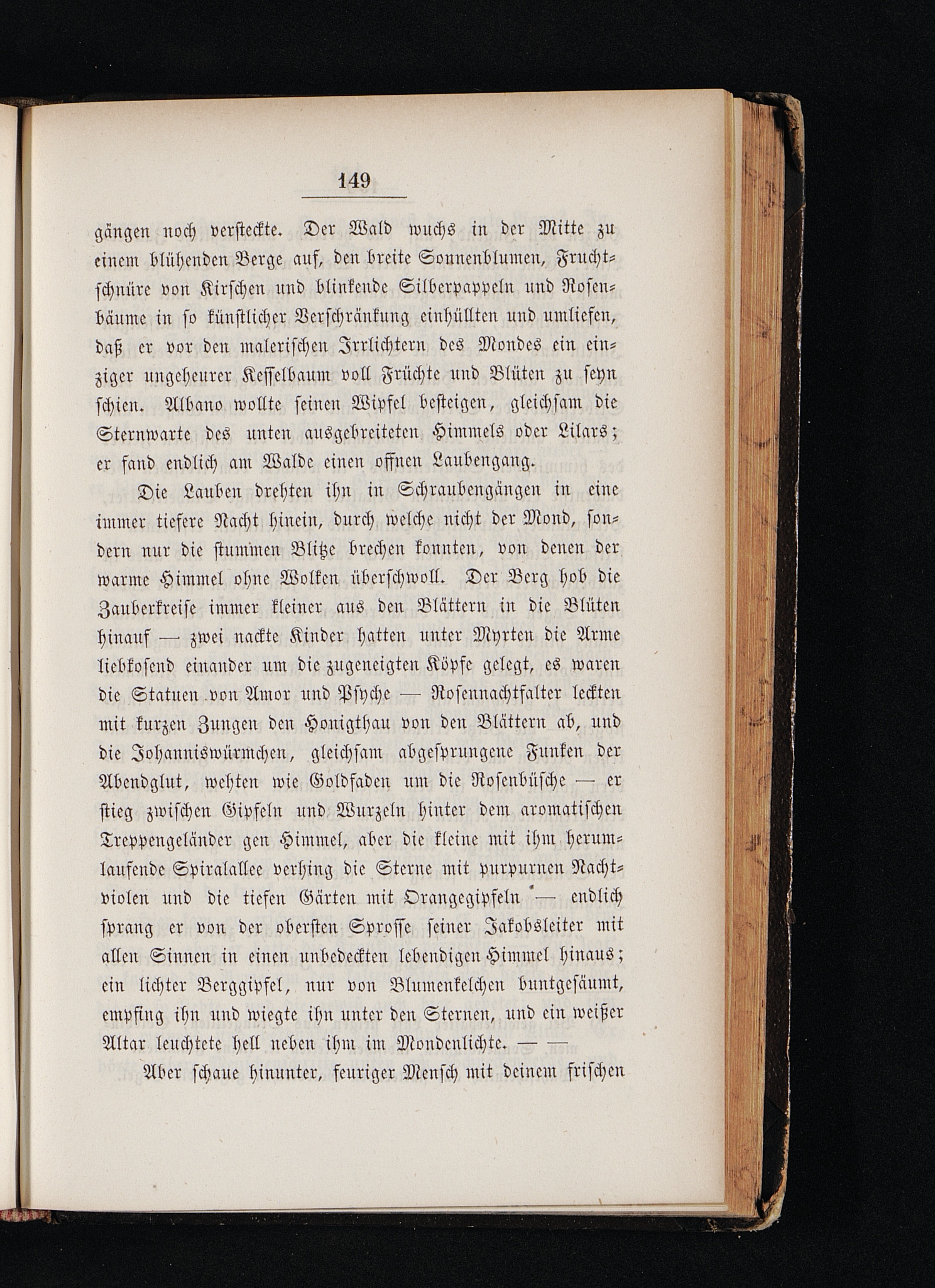 149

gängen noch versteckte. Der Wald wuchs in der Mitte zu einem blühenden Berge auf, den breite Sonnenblumen, Fruchtschnüre von Kirschen und blinkende Silberpappeln und Rosenbäume in so künstlicher Verschränkung einhüllten und umliefen, daß er vor den malerischen Irrlichtern des Mondes ein einziger ungeheurer Kesselbaum voll Früchte und Blüten zu seyn schien. Albano wollte seinen Wipfel besteigen, gleichsam die Sternwarte des unten ausgebreiteten Himmels oder Lilars; er fand endlich am Walde einen offnen Laubengang.

Die Lauben drehten ihn in Schraubengängen in eine immer tiefere Nacht hinein, durch welche nicht der Mond, sondern nur die stummen Blitze brechen konnten, von denen der warme Himmel ohne Wolken überschwoll. Der Berg hob die Zauberkreise immer kleiner aus den Blättern in die Blüten hinauf — zwei nackte Kinder hatten unter Myrten die Arme liebkosend einander um die zugeneigten Köpfe gelegt, es waren die Statuen von Amor und Psyche — Rosennachtfalter leckten mit kurzen Zungen den Honigthau von den Blättern ab, und die Johanniswürmchen, gleichsam abgesprungene Funken der Abendglut, wehten wie Goldfaden um die Rosenbüsche — er stieg zwischen Gipfeln und Wurzeln hinter dem aromatischen Treppengeländer gen Himmel, aber die kleine mit ihm herumlaufende Spiralallee verhing die Sterne mit purpurnen Nachtviolen und die tiefen Gärten mit Orangegipfeln — endlich sprang er von der obersten Sprosse seiner Jakobsleiter mit allen Sinnen in einen unbedeckten lebendigen Himmel hinaus; ein lichter Berggipfel, nur von Blumenkelchen buntgesäumt, empfing ihn und wiegte ihn unter den Sternen, und ein weißer Altar leuchtete hell neben ihm im Mondenlichte. — —

Aber schaue hinunter, feuriger Mensch mit deinem frischen